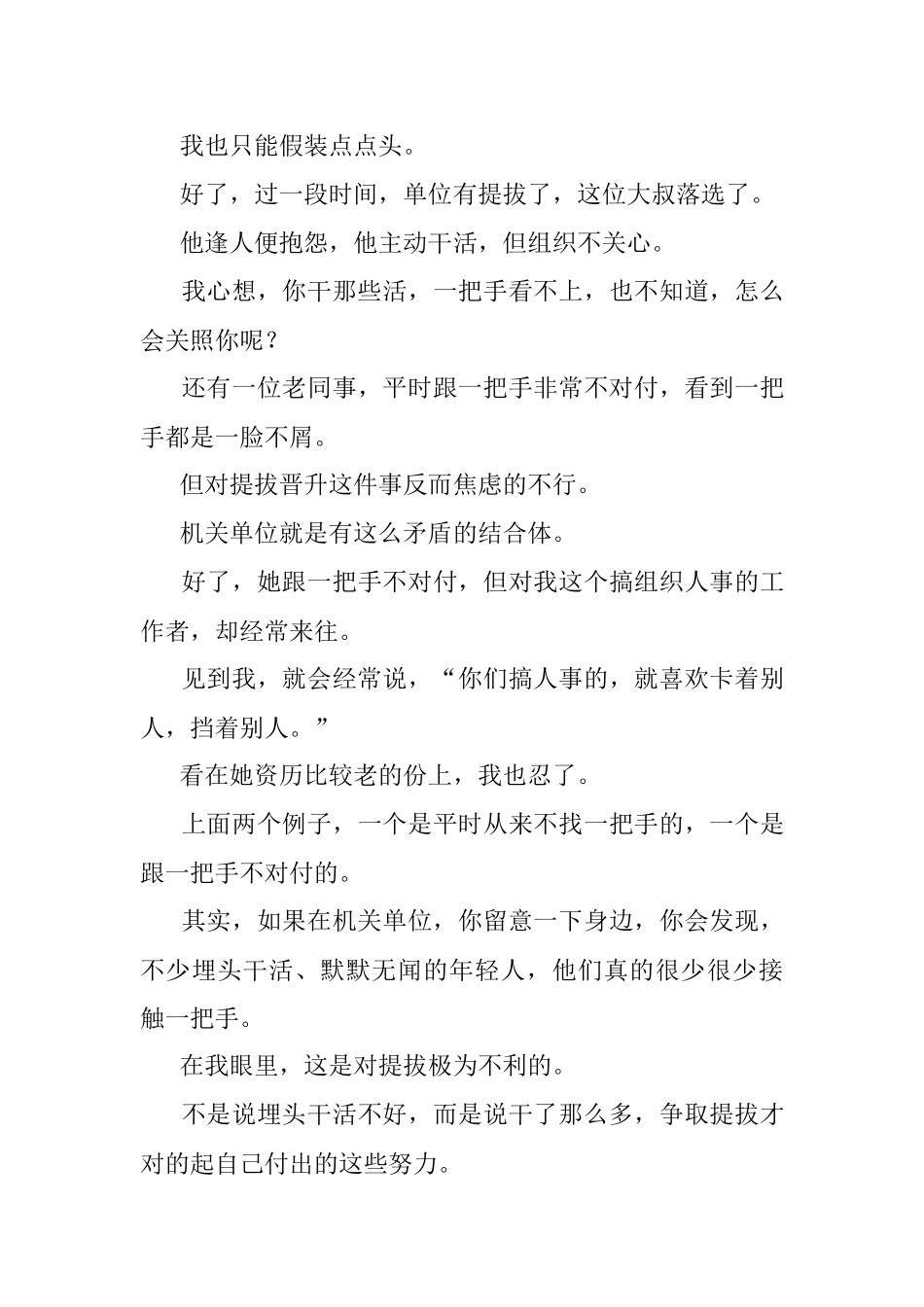 我也只能假装点点头。

好了，过一段时间，单位有提拔了，这位大叔落选了。

他逢人便抱怨，他主动干活，但组织不关心。

我心想，你干那些活，一把手看不上，也不知道，怎么会关照你呢？

还有一位老同事，平时跟一把手非常不对付，看到一把手都是一脸不屑。

但对提拔晋升这件事反而焦虑的不行。

机关单位就是有这么矛盾的结合体。

好了，她跟一把手不对付，但对我这个搞组织人事的工作者，却经常来往。

见到我，就会经常说，“你们搞人事的，就喜欢卡着别人，挡着别人。”

看在她资历比较老的份上，我也忍了。

上面两个例子，一个是平时从来不找一把手的，一个是跟一把手不对付的。

其实，如果在机关单位，你留意一下身边，你会发现，不少埋头干活、默默无闻的年轻人，他们真的很少很少接触一把手。

在我眼里，这是对提拔极为不利的。

不是说埋头干活不好，而是说干了那么多，争取提拔才对的起自己付出的这些努力。